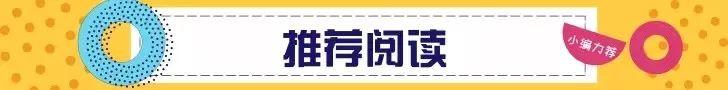 推荐阅读

小编力荐